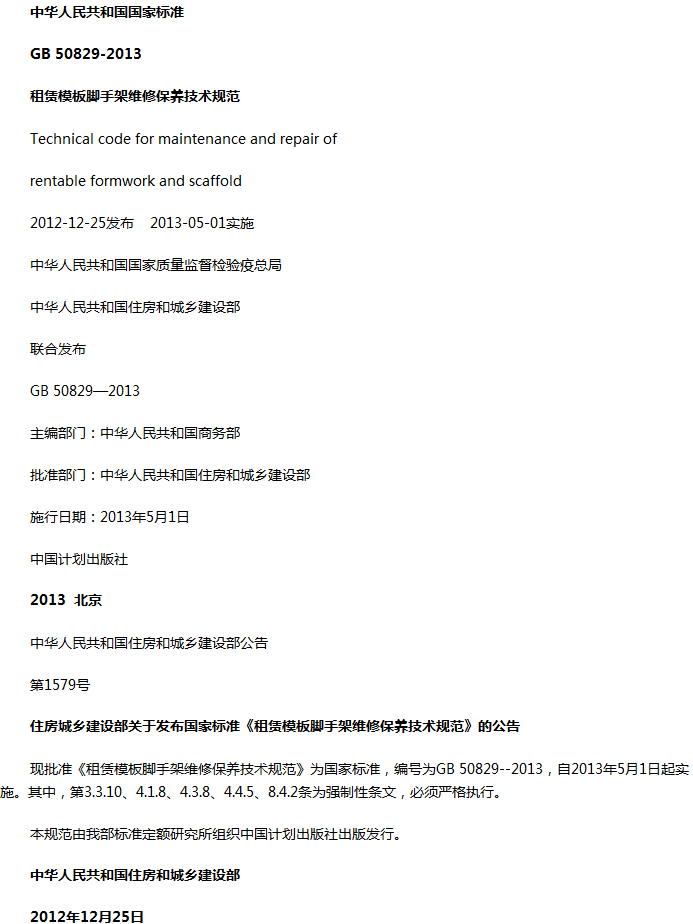 中华人民共和国国家标准

GB 50829-2013

租赁模板脚手架维修保养技术规范

Technical code for maintenance and repair of

rentable formwork and scaffold

2012-12-25发布　2013-05-01实施

中华人民共和国国家质量监督检验疫总局

中华人民共和国住房和城乡建设部

联合发布

GB 50829—2013

主编部门：中华人民共和国商务部

批准部门：中华人民共和国住房和城乡建设部

施行日期：2013年5月1日

中国计划出版社

2013 北京

中华人民共和国住房和城乡建设部公告

第1579号

住房城乡建设部关于发布国家标准《租赁模板脚手架维修保养技术规范》的公告

现批准《租赁模板脚手架维修保养技术规范》为国家标准，编号为GB 50829--2013，自2013年5月1日起实施。其中，第3.3.10、4.1.8、4.3.8、4.4.5、8.4.2条为强制性条文，必须严格执行。

本规范由我部标准定额研究所组织中国计划出版社出版发行。

中华人民共和国住房和城乡建设部

2012年12月25日